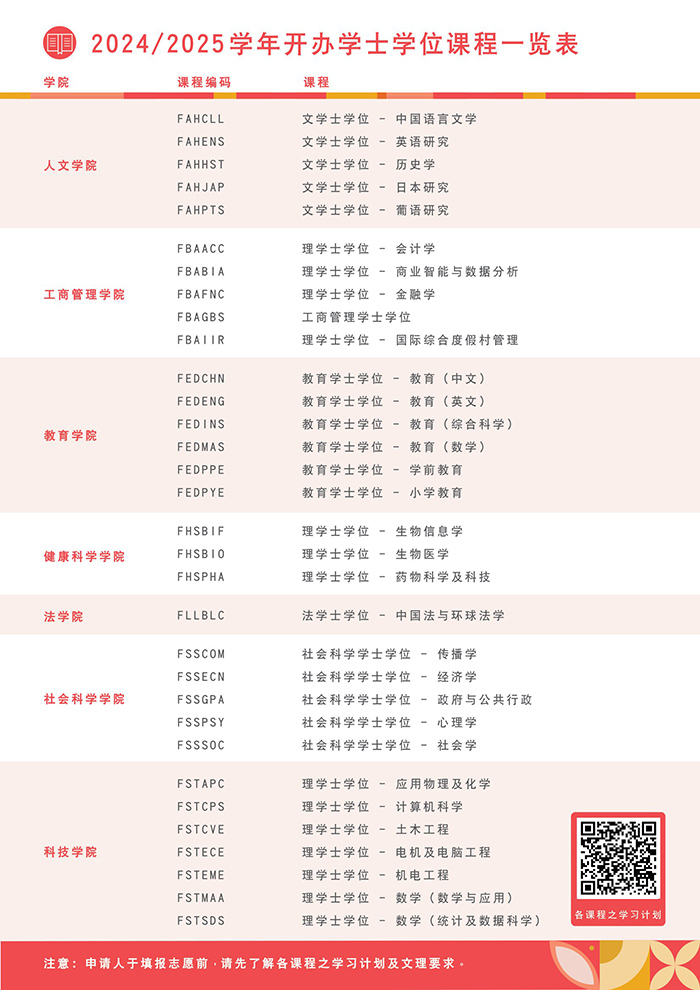 2024/2025学年开办学士学位课程一览表

| 学院 | 课程编码 | 课程 |
|---|---|---|
| 人文学院 | FAHCLL | 文学士学位 - 中国语言文学 |
| | FAHENS | 文学士学位 - 英语研究 |
| | FAHHST | 文学士学位 - 历史学 |
| | FAHJAP | 文学士学位 - 日本研究 |
| | FAHPTS | 文学士学位 - 葡语研究 |
| 工商管理学院 | FBAACC | 理学士学位 - 会计学 |
| | FBABIA | 理学士学位 - 商业智能与数据分析 |
| | FBAFNC | 理学士学位 - 金融学 |
| | FBAGBS | 工商管理学士学位 |
| | FBAIIR | 理学士学位 - 国际综合度假村管理 |
| 教育学院 | FEDCHN | 教育学士学位 - 教育（中文） |
| | FEDENG | 教育学士学位 - 教育（英文） |
| | FEDINS | 教育学士学位 - 教育（综合科学） |
| | FEDMAS | 教育学士学位 - 教育（数学） |
| | FEDPPE | 教育学士学位 - 学前教育 |
| | FEDPYE | 教育学士学位 - 小学教育 |
| 健康科学学院 | FHSBIF | 理学士学位 - 生物信息学 |
| | FHSBIO | 理学士学位 - 生物医学 |
| | FHSPHA | 理学士学位 - 药物科学及科技 |
| 法学院 | FLLBLC | 法学士学位 - 中国法与环球法学 |
| 社会科学学院 | FSSCOM | 社会科学学士学位 - 传播学 |
| | FSSECN | 社会科学学士学位 - 经济学 |
| | FSSGPA | 社会科学学士学位 - 政府与公共行政 |
| | FSSPSY | 社会科学学士学位 - 心理学 |
| | FSSSOC | 社会科学学士学位 - 社会学 |
| 科技学院 | FSTAPC | 理学士学位 - 应用物理及化学 |
| | FSTCPS | 理学士学位 - 计算机科学 |
| | FSTCVE | 理学士学位 - 土木工程 |
| | FSTECE | 理学士学位 - 电机及电脑工程 |
| | FSTEME | 理学士学位 - 机电工程 |
| | FSTMAA | 理学士学位 - 数学（数学与应用） |
| | FSTSDS | 理学士学位 - 数学（统计及数据科学） |

各课程之学习计划

注意：申请人于填报志愿前，请先了解各课程之学习计划及文理要求。